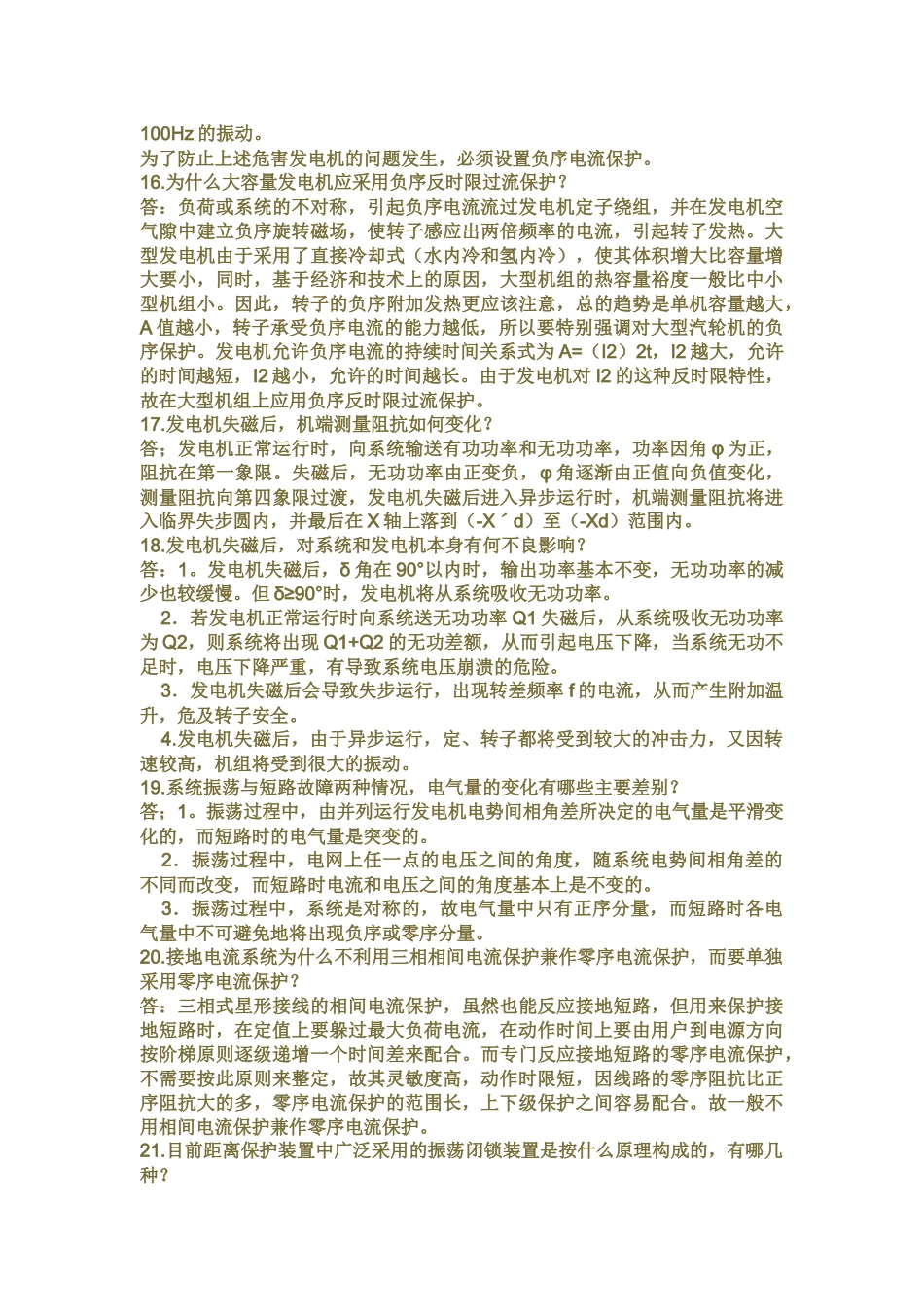 100Hz 的振动。
为了防止上述危害发电机的问题发生，必须设置负序电流保护。
16.为什么大容量发电机应采用负序反时限过流保护？
答：负荷或系统的不对称，引起负序电流流过发电机定子绕组，并在发电机空气隙中建立负序旋转磁场，使转子感应出两倍频率的电流，引起转子发热。大型发电机由于采用了直接冷却式（水内冷和氢内冷），使其体积增大比容量增大要小，同时，基于经济和技术上的原因，大型机组的热容量裕度一般比中小型机组小。因此，转子的负序附加发热更应该注意，总的趋势是单机容量越大，A 值越小，转子承受负序电流的能力越低，所以要特别强调对大型汽轮机的负序保护。发电机允许负序电流的持续时间关系式为 A=（I2）2t，I2 越大，允许的时间越短，I2 越小，允许的时间越长。由于发电机对 I2 的这种反时限特性，故在大型机组上应用负序反时限过流保护。
17.发电机失磁后，机端测量阻抗如何变化？
答；发电机正常运行时，向系统输送有功功率和无功功率，功率因角 φ 为正，阻抗在第一象限。失磁后，无功功率由正变负，φ 角逐渐由正值向负值变化，测量阻抗向第四象限过渡，发电机失磁后进入异步运行时，机端测量阻抗将进入临界失步圆内，并最后在 X 轴上落到（-X´d）至（-Xd）范围内。
18.发电机失磁后，对系统和发电机本身有何不良影响？
答：1。发电机失磁后，δ 角在 90°以内时，输出功率基本不变，无功功率的减少也较缓慢。但 δ≥90°时，发电机将从系统吸收无功功率。
2．若发电机正常运行时向系统送无功功率 Q1 失磁后，从系统吸收无功功率为 Q2，则系统将出现 Q1+Q2 的无功差额，从而引起电压下降，当系统无功不足时，电压下降严重，有导致系统电压崩溃的危险。
3．发电机失磁后会导致失步运行，出现转差频率 f 的电流，从而产生附加温升，危及转子安全。
4.发电机失磁后，由于异步运行，定、转子都将受到较大的冲击力，又因转速较高，机组将受到很大的振动。
19.系统振荡与短路故障两种情况，电气量的变化有哪些主要差别？
答；1。振荡过程中，由并列运行发电机电势间相角差所决定的电气量是平滑变化的，而短路时的电气量是突变的。
2．振荡过程中，电网上任一点的电压之间的角度，随系统电势间相角差的不同而改变，而短路时电流和电压之间的角度基本上是不变的。
3．振荡过程中，系统是对称的，故电气量中只有正序分量，而短路时各电气量中不可避免地将出现负序或零序分量。
20.接地电流系统为什么不利用三相相间电流保护兼作零序电流保护，而要单独采用零序电流保护？
答：三相式星形接线的相间电流保护，虽然也能反应接地短路，但用来保护接地短路时，在定值上要躲过最大负荷电流，在动作时间上要由用户到电源方向按阶梯原则逐级递增一个时间差来配合。而专门反应接地短路的零序电流保护，不需要按此原则来整定，故其灵敏度高，动作时限短，因线路的零序阻抗比正序阻抗大的多，零序电流保护的范围长，上下级保护之间容易配合。故一般不用相间电流保护兼作零序电流保护。
21.目前距离保护装置中广泛采用的振荡闭锁装置是按什么原理构成的，有哪几种？